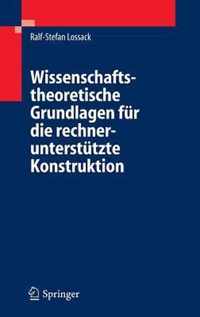 Ralf-Stefan Lossack

Wissenschaftstheoretische Grundlagen für die rechnerunterstützte Konstruktion

Springer